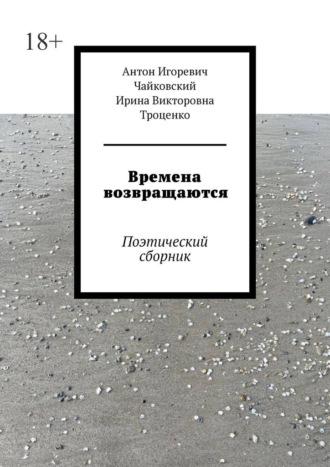 18+

Антон Игоревич Чайковский
Ирина Викторовна Троценко

Времена возвращаются

Поэтический сборник